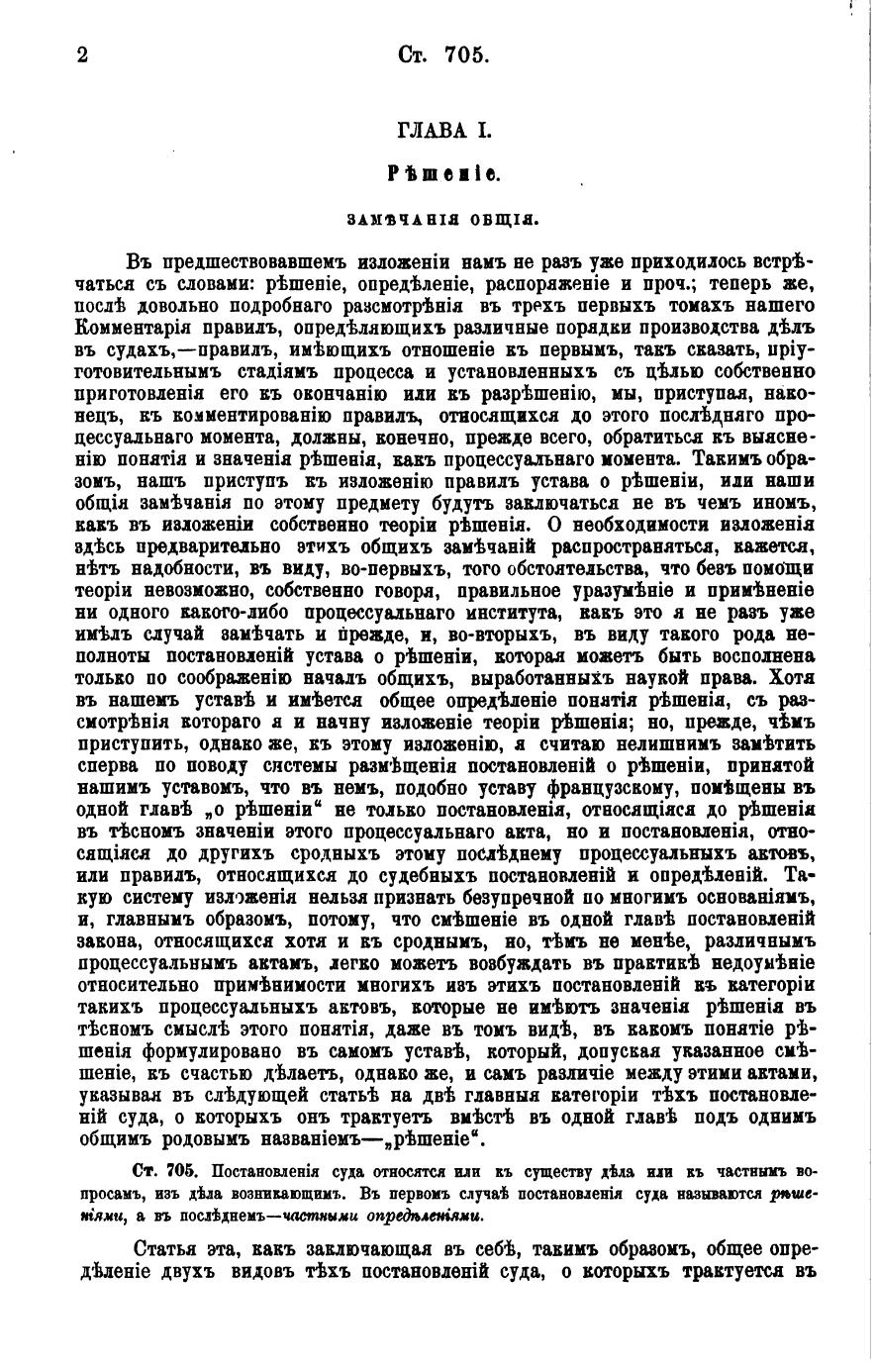 2 Ст. 705.

ГЛАВА I.

Рѣшеніе.

ЗАМѢЧАНІЯ ОБЩІЯ.

Въ предшествовавшемъ изложеніи намъ не разъ уже приходилось встрѣчаться съ словами: рѣшеніе, опредѣленіе, распоряженіе и проч.; теперь же, послѣ довольно подробнаго разсмотрѣнія въ трехъ первыхъ томахъ нашего Комментарія правилъ, опредѣляющихъ различные порядки производства дѣлъ въ судахъ,—правилъ, имѣющихъ отношеніе къ первымъ, такъ сказать, пріуготовительнымъ стадіямъ процесса и установленныхъ съ цѣлью собственно приготовленія его къ окончанію или къ разрѣшенію, мы, приступая, наконецъ, къ комментированію правилъ, относящихся до этого послѣдняго процессуальнаго момента, должны, конечно, прежде всего, обратиться къ выясненію понятія и значенія рѣшенія, какъ процессуальнаго момента. Такимъ образомъ, нашъ приступъ къ изложенію правилъ устава о рѣшеніи, или наши общія замѣчанія по этому предмету будутъ заключаться не въ чемъ иномъ, какъ въ изложеніи собственно теоріи рѣшенія. О необходимости изложенія здѣсь предварительно этихъ общихъ замѣчаній распространяться, кажется, нѣтъ надобности, въ виду, во-первыхъ, того обстоятельства, что безъ помощи теоріи невозможно, собственно говоря, правильное уразумѣніе и примѣненіе ни одного какого-либо процессуальнаго института, какъ это я не разъ уже имѣлъ случай замѣчать и прежде, и, во-вторыхъ, въ виду такого рода неполноты постановленій устава о рѣшеніи, которая можетъ быть восполнена только по соображенію началъ общихъ, выработанныхъ наукой права. Хотя въ нашемъ уставѣ и имѣется общее опредѣленіе понятія рѣшенія, съ разсмотрѣнія котораго я и начну изложеніе теоріи рѣшенія; но, прежде, чѣмъ приступить, однако же, къ этому изложенію, я считаю нелишнимъ замѣтить сперва по поводу системы размѣщенія постановленій о рѣшеніи, принятой нашимъ уставомъ, что въ немъ, подобно уставу французскому, помѣщены въ одной главѣ „о рѣшеніи“ не только постановленія, относящіяся до рѣшенія въ тѣсномъ значеніи этого процессуальнаго акта, но и постановленія, относящіяся до другихъ сродныхъ этому послѣднему процессуальныхъ актовъ, или правилъ, относящихся до судебныхъ постановленій и опредѣленій. Такую систему изложенія нельзя признать безупречной по многимъ основаніямъ, и, главнымъ образомъ, потому, что смѣшеніе въ одной главѣ постановленій закона, относящихся хотя и къ сроднымъ, но, тѣмъ не менѣе, различнымъ процессуальнымъ актамъ, легко можетъ возбуждать въ практикѣ недоумѣніе относительно примѣнимости многихъ изъ этихъ постановленій къ категоріи такихъ процессуальныхъ актовъ, которые не имѣютъ значенія рѣшенія въ тѣсномъ смыслѣ этого понятія, даже въ томъ видѣ, въ какомъ понятіе рѣшенія формулировано въ самомъ уставѣ, который, допуская указанное смѣшеніе, къ счастью дѣлаетъ, однако же, и самъ различіе между этими актами, указывая въ слѣдующей статьѣ на двѣ главныя категоріи тѣхъ постановленій суда, о которыхъ онъ трактуетъ вмѣстѣ въ одной главѣ подъ однимъ общимъ родовымъ названіемъ—„рѣшеніе“.

Ст. 705. Постановленія суда относятся или къ существу дѣла или къ частнымъ вопросамъ, изъ дѣла возникающимъ. Въ первомъ случаѣ постановленія суда называются рѣшеніями, а въ послѣднемъ—частными опредѣленіями.

Статья эта, какъ заключающая въ себѣ, такимъ образомъ, общее опредѣленіе двухъ видовъ тѣхъ постановленій суда, о которыхъ трактуется въ